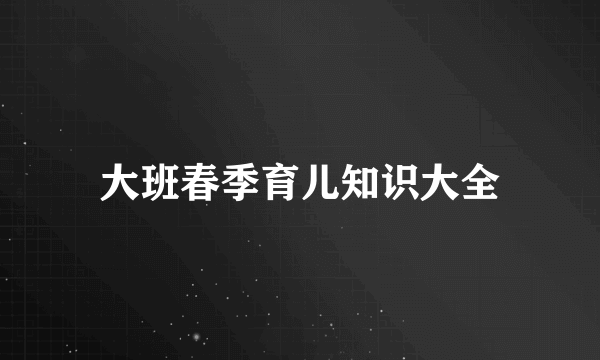 大班春季育儿知识大全